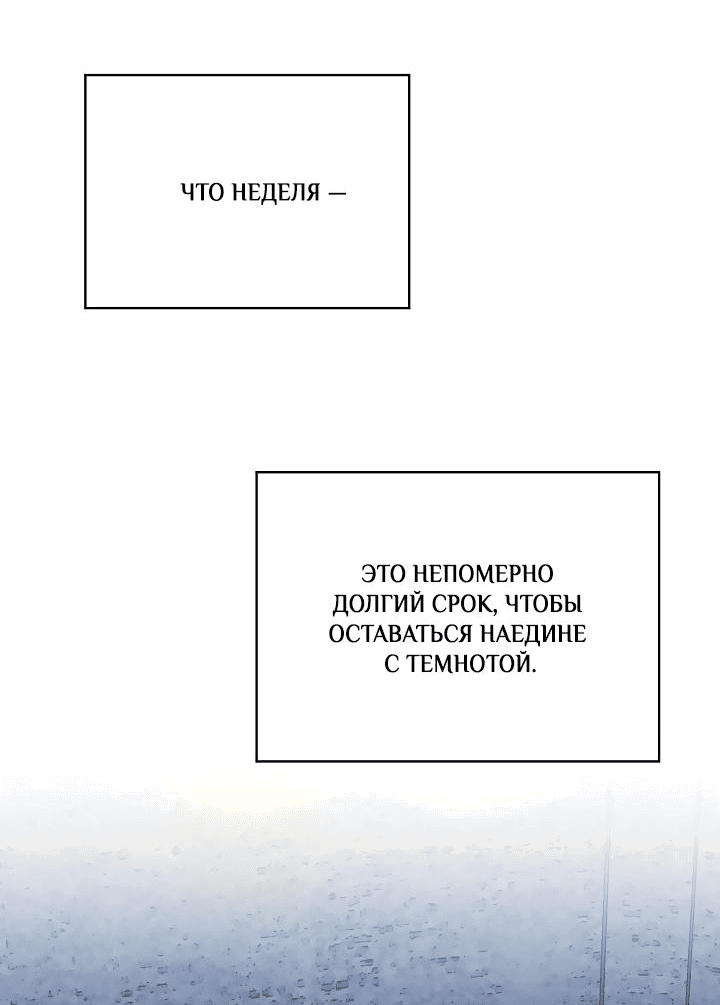 ЧТО НЕДЕЛЯ —

ЭТО НЕПОМЕРНО ДОЛГИЙ СРОК, ЧТОБЫ ОСТАВАТЬСЯ НАЕДИНЕ С ТЕМНОТОЙ.